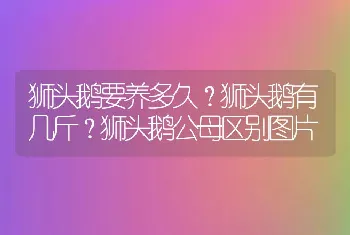 狮头鹅要养多久？狮头鹅有几斤？狮头鹅公母区别图片